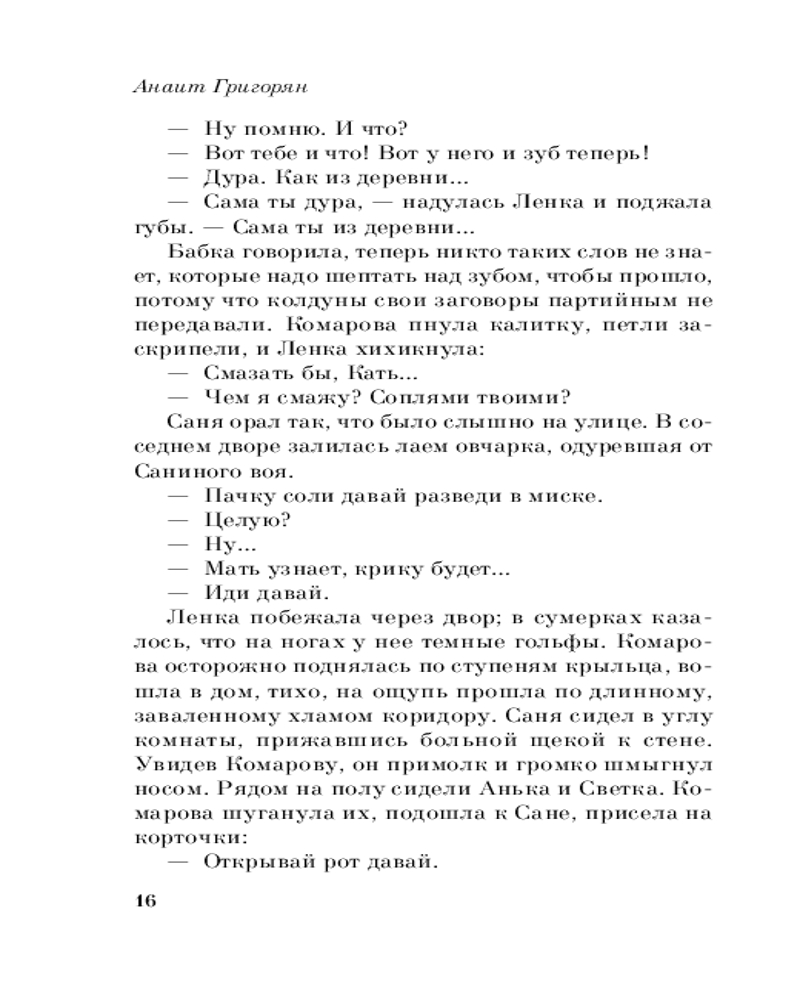 Анаит Григорян

— Ну помню. И что?
— Вот тебе и что! Вот у него и зуб теперь!
— Дура. Как из деревни...
— Сама ты дура, — надулась Ленка и поджала губы. — Сама ты из деревни...

Бабка говорила, теперь никто таких слов не знает, которые надо шептать над зубом, чтобы прошло, потому что колдуны свои заговоры партийным не передавали. Комарова пнула калитку, петли заскрипели, и Ленка хихикнула:
— Смазать бы, Кать...
— Чем я смажу? Соплями твоими?

Саня орал так, что было слышно на улице. В соседнем дворе залилась лаем овчарка, одуревшая от Саниного воя.
— Пачку соли давай разведи в миске.
— Целую?
— Ну...
— Мать узнает, крику будет...
— Иди давай.

Ленка побежала через двор; в сумерках казалось, что на ногах у нее темные гольфы. Комарова осторожно поднялась по ступеням крыльца, вошла в дом, тихо, на ощупь прошла по длинному, заваленному хламом коридору. Саня сидел в углу комнаты, прижавшись больной щекой к стене. Увидев Комарову, он примолк и громко шмыгнул носом. Рядом на полу сидели Анька и Светка. Комарова шуганула их, подошла к Сане, присела на корточки:
— Открывай рот давай.

16